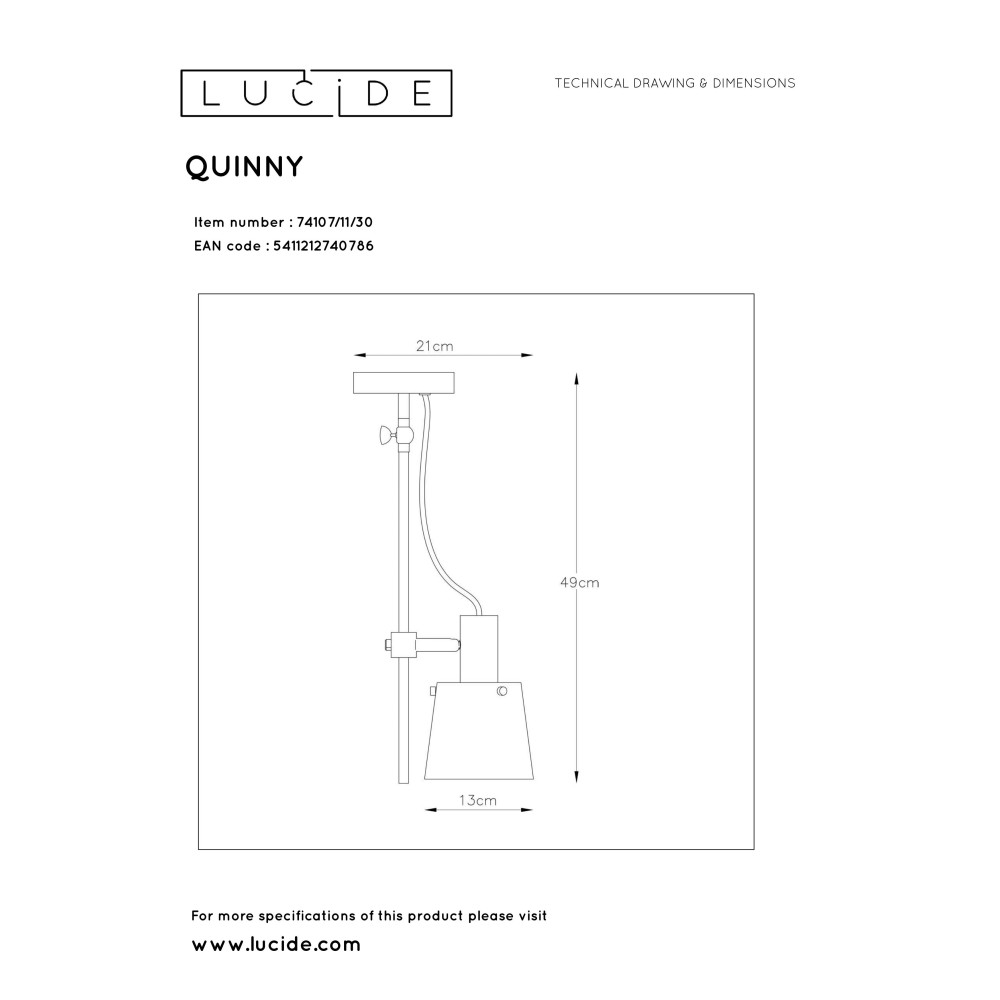 LUCIDE

TECHNICAL DRAWING & DIMENSIONS

QUINNY

Item number : 74107/11/30
EAN code : 5411212740786

21cm

49cm

13cm

For more specifications of this product please visit
www.lucide.com